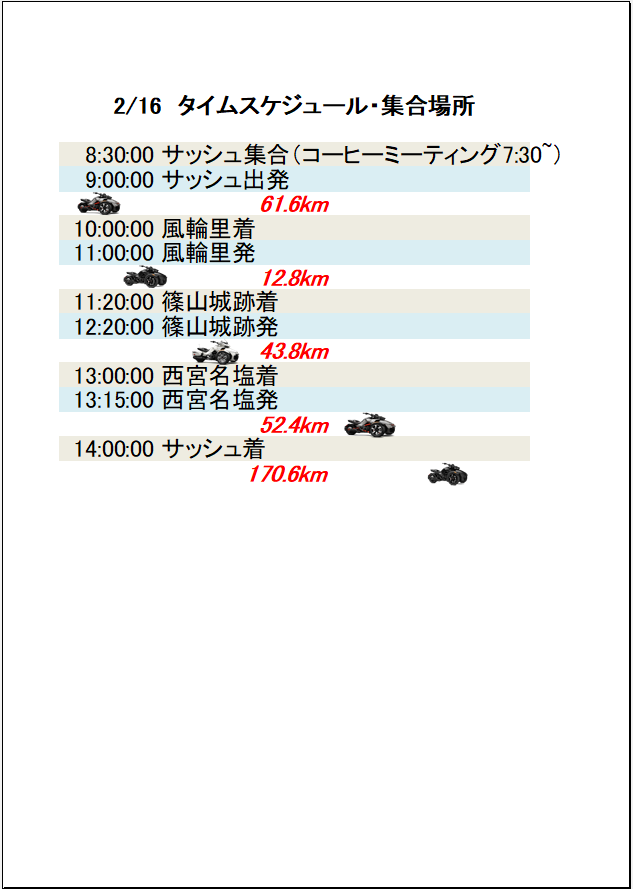 2/16 タイムスケジュール・集合場所

8:30:00 サッシュ集合（コーヒーミーティング7:30~）
9:00:00 サッシュ出発
61.6km
10:00:00 風輪里着
11:00:00 風輪里発
12.8km
11:20:00 篠山城跡着
12:20:00 篠山城跡発
43.8km
13:00:00 西宮名塩着
13:15:00 西宮名塩発
52.4km
14:00:00 サッシュ着
170.6km